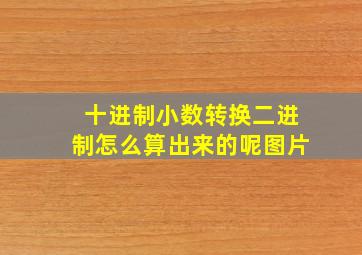 十进制小数转换二进制怎么算出来的呢图片